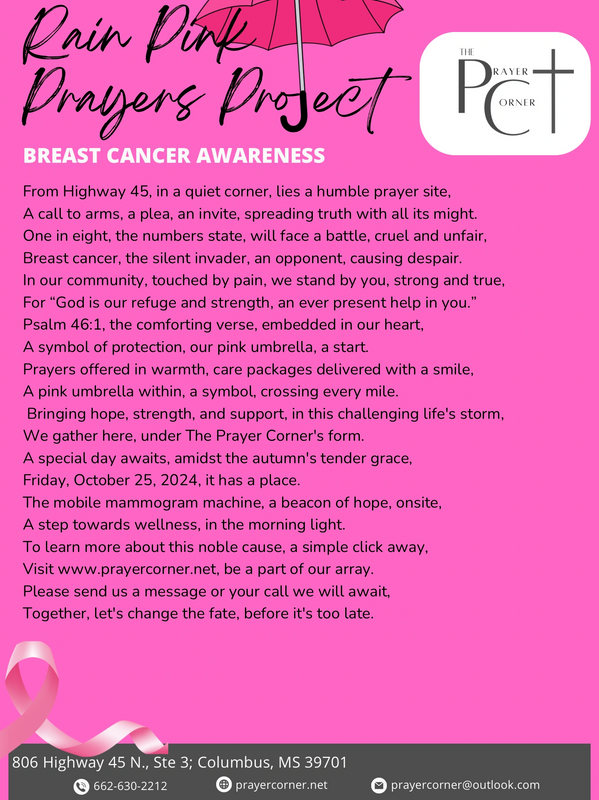 Rain Pink Prayers Project

THE PRAYER CORNER

BREAST CANCER AWARENESS

From Highway 45, in a quiet corner, lies a humble prayer site,
A call to arms, a plea, an invite, spreading truth with all its might.
One in eight, the numbers state, will face a battle, cruel and unfair,
Breast cancer, the silent invader, an opponent, causing despair.
In our community, touched by pain, we stand by you, strong and true,
For “God is our refuge and strength, an ever present help in you.”
Psalm 46:1, the comforting verse, embedded in our heart,
A symbol of protection, our pink umbrella, a start.
Prayers offered in warmth, care packages delivered with a smile,
A pink umbrella within, a symbol, crossing every mile.
Bringing hope, strength, and support, in this challenging life's storm,
We gather here, under The Prayer Corner's form.
A special day awaits, amidst the autumn's tender grace,
Friday, October 25, 2024, it has a place.
The mobile mammogram machine, a beacon of hope, onsite,
A step towards wellness, in the morning light.
To learn more about this noble cause, a simple click away,
Visit www.prayercorner.net, be a part of our array.
Please send us a message or your call we will await,
Together, let's change the fate, before it's too late.

806 Highway 45 N., Ste 3; Columbus, MS 39701
662-630-2212 prayercorner.net prayercorner@outlook.com